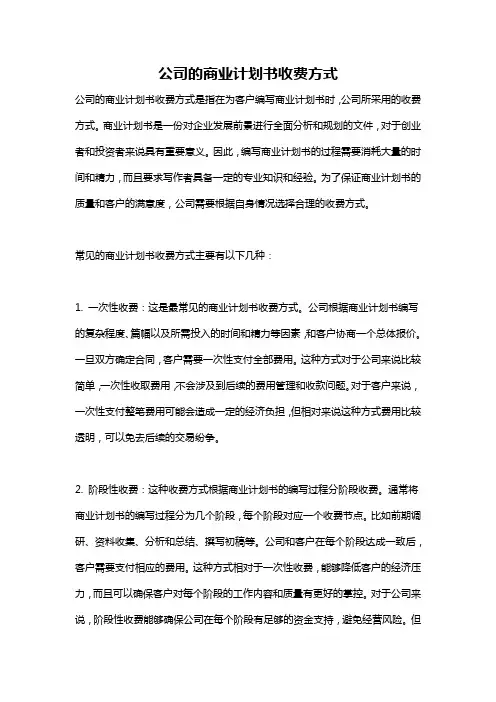 公司的商业计划书收费方式

公司的商业计划书收费方式是指在为客户编写商业计划书时，公司所采用的收费方式。商业计划书是一份对企业发展前景进行全面分析和规划的文件，对于创业者和投资者来说具有重要意义。因此，编写商业计划书的过程需要消耗大量的时间和精力，而且要求写作者具备一定的专业知识和经验。为了保证商业计划书的质量和客户的满意度，公司需要根据自身情况选择合理的收费方式。

常见的商业计划书收费方式主要有以下几种：

1. 一次性收费：这是最常见的商业计划书收费方式。公司根据商业计划书编写的复杂程度、篇幅以及所需投入的时间和精力等因素，和客户协商一个总体报价。一旦双方确定合同，客户需要一次性支付全部费用。这种方式对于公司来说比较简单，一次性收取费用，不会涉及到后续的费用管理和收款问题。对于客户来说，一次性支付整笔费用可能会造成一定的经济负担，但相对来说这种方式费用比较透明，可以免去后续的交易纷争。

2. 阶段性收费：这种收费方式根据商业计划书的编写过程分阶段收费。通常将商业计划书的编写过程分为几个阶段，每个阶段对应一个收费节点。比如前期调研、资料收集、分析和总结、撰写初稿等。公司和客户在每个阶段达成一致后，客户需要支付相应的费用。这种方式相对于一次性收费，能够降低客户的经济压力，而且可以确保客户对每个阶段的工作内容和质量有更好的掌控。对于公司来说，阶段性收费能够确保公司在每个阶段有足够的资金支持，避免经营风险。但